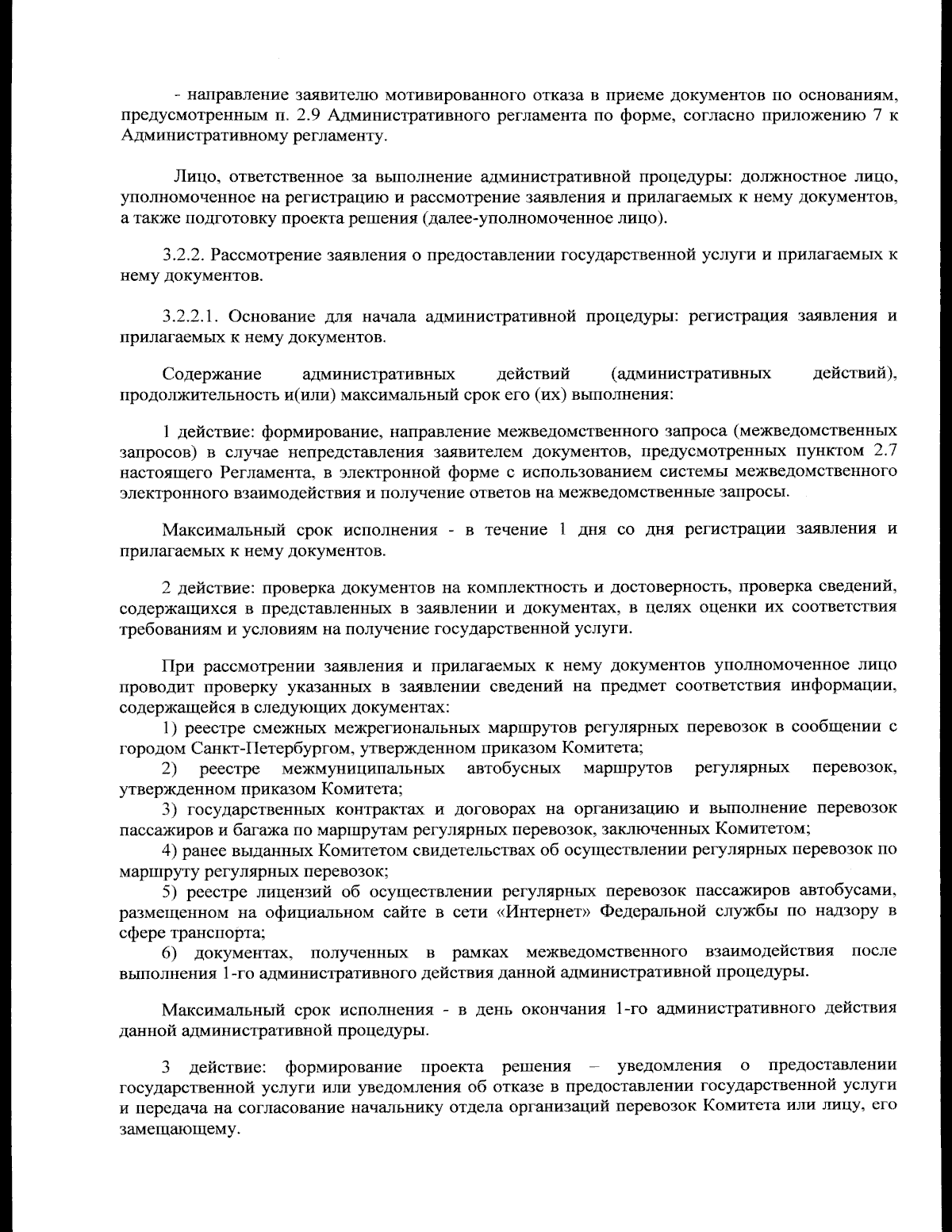 - направление заявителю мотивированного отказа в приеме документов по основаниям, предусмотренным п. 2.9 Административного регламента по форме, согласно приложению 7 к Административному регламенту.

Лицо, ответственное за выполнение административной процедуры: должностное лицо, уполномоченное на регистрацию и рассмотрение заявления и прилагаемых к нему документов, а также подготовку проекта решения (далее-уполномоченное лицо).

3.2.2. Рассмотрение заявления о предоставлении государственной услуги и прилагаемых к нему документов.

3.2.2.1. Основание для начала административной процедуры: регистрация заявления и прилагаемых к нему документов.

Содержание административных действий (административных действий), продолжительность и(или) максимальный срок его (их) выполнения:

1 действие: формирование, направление межведомственного запроса (межведомственных запросов) в случае непредставления заявителем документов, предусмотренных пунктом 2.7 настоящего Регламента, в электронной форме с использованием системы межведомственного электронного взаимодействия и получение ответов на межведомственные запросы.

Максимальный срок исполнения - в течение 1 дня со дня регистрации заявления и прилагаемых к нему документов.

2 действие: проверка документов на комплектность и достоверность, проверка сведений, содержащихся в представленных в заявлении и документах, в целях оценки их соответствия требованиям и условиям на получение государственной услуги.

При рассмотрении заявления и прилагаемых к нему документов уполномоченное лицо проводит проверку указанных в заявлении сведений на предмет соответствия информации, содержащейся в следующих документах:
1) реестре смежных межрегиональных маршрутов регулярных перевозок в сообщении с городом Санкт-Петербургом, утвержденном приказом Комитета;
2) реестре межмуниципальных автобусных маршрутов регулярных перевозок, утвержденном приказом Комитета;
3) государственных контрактах и договорах на организацию и выполнение перевозок пассажиров и багажа по маршрутам регулярных перевозок, заключенных Комитетом;
4) ранее выданных Комитетом свидетельствах об осуществлении регулярных перевозок по маршруту регулярных перевозок;
5) реестре лицензий об осуществлении регулярных перевозок пассажиров автобусами, размещенном на официальном сайте в сети «Интернет» Федеральной службы по надзору в сфере транспорта;
6) документах, полученных в рамках межведомственного взаимодействия после выполнения 1-го административного действия данной административной процедуры.

Максимальный срок исполнения - в день окончания 1-го административного действия данной административной процедуры.

3 действие: формирование проекта решения – уведомления о предоставлении государственной услуги или уведомления об отказе в предоставлении государственной услуги и передача на согласование начальнику отдела организаций перевозок Комитета или лицу, его замещающему.